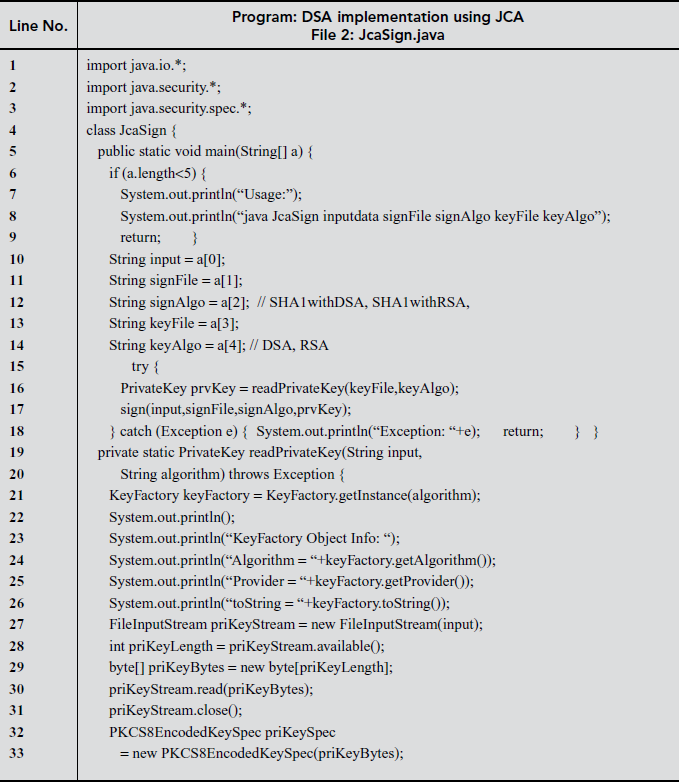 | Line No. | Program: DSA implementation using JCA File 2: JcaSign.java |
|---|---|
| 1 | import java.io.*; |
| 2 | import java.security.*; |
| 3 | import java.security.spec.*; |
| 4 | class JcaSign { |
| 5 | public static void main(String[] a) { |
| 6 | if (a.length<5) { |
| 7 | System.out.println(“Usage:”); |
| 8 | System.out.println(“java JcaSign inputdata signFile signAlgo keyFile keyAlgo”); |
| 9 | return; } |
| 10 | String input = a[0]; |
| 11 | String signFile = a[1]; |
| 12 | String signAlgo = a[2]; // SHA1withDSA, SHA1withRSA, |
| 13 | String keyFile = a[3]; |
| 14 | String keyAlgo = a[4]; // DSA, RSA |
| 15 | try { |
| 16 | PrivateKey prvKey = readPrivateKey(keyFile,keyAlgo); |
| 17 | sign(input,signFile,signAlgo,prvKey); |
| 18 | } catch (Exception e) { System.out.println(“Exception: “+e); return; } } |
| 19 | private static PrivateKey readPrivateKey(String input, |
| 20 | String algorithm) throws Exception { |
| 21 | KeyFactory keyFactory = KeyFactory.getInstance(algorithm); |
| 22 | System.out.println(); |
| 23 | System.out.println(“KeyFactory Object Info: “); |
| 24 | System.out.println(“Algorithm = “+keyFactory.getAlgorithm()); |
| 25 | System.out.println(“Provider = “+keyFactory.getProvider()); |
| 26 | System.out.println(“toString = “+keyFactory.toString()); |
| 27 | FileInputStream priKeyStream = new FileInputStream(input); |
| 28 | int priKeyLength = priKeyStream.available(); |
| 29 | byte[] priKeyBytes = new byte[priKeyLength]; |
| 30 | priKeyStream.read(priKeyBytes); |
| 31 | priKeyStream.close(); |
| 32 | PKCS8EncodedKeySpec priKeySpec |
| 33 | = new PKCS8EncodedKeySpec(priKeyBytes); |